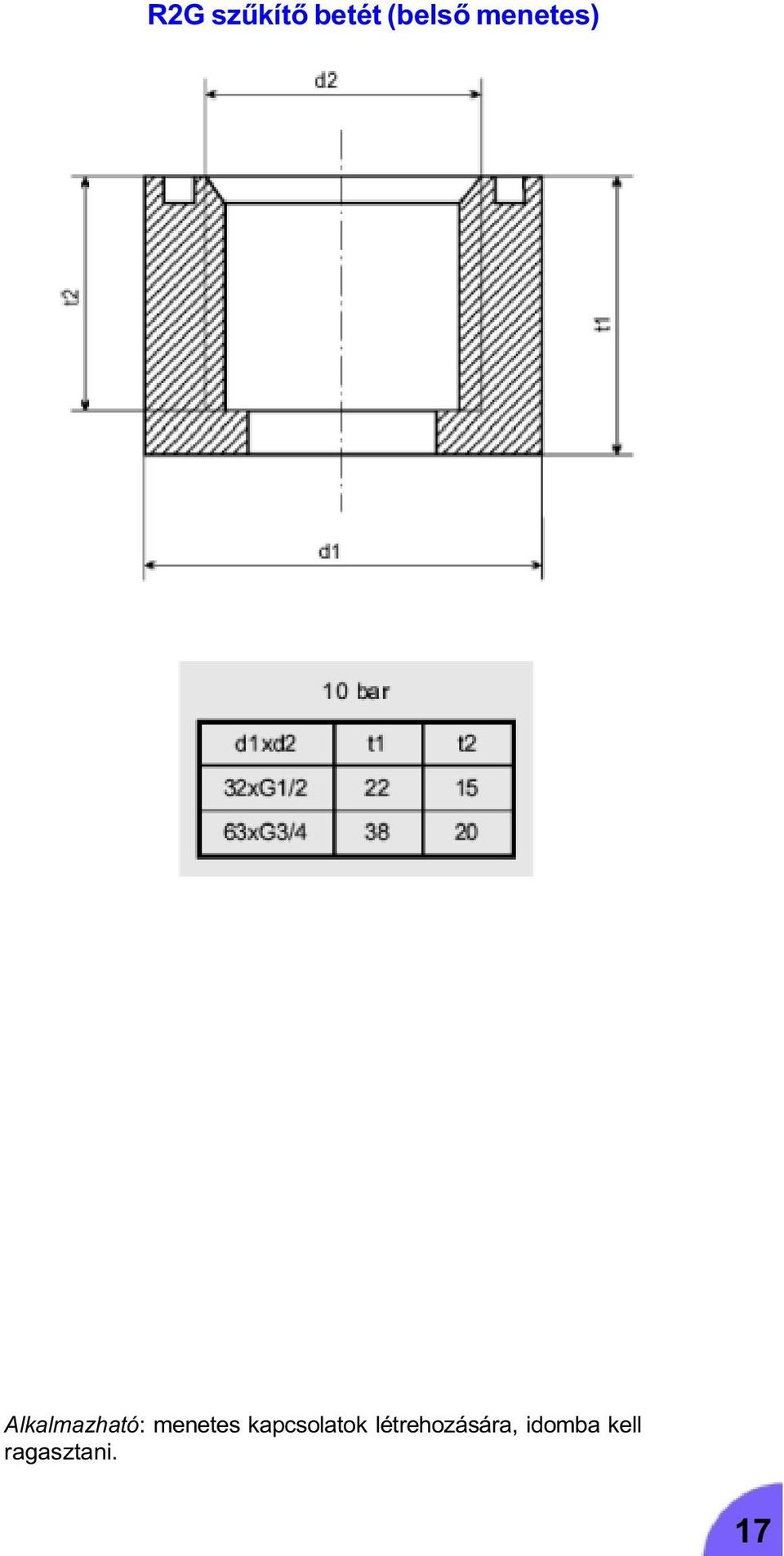 R2G szűkítő betét (belső menetes)

d2

t2

t1

d1

10 bar

| d1xd2 | t1 | t2 |
|---|---|---|
| 32xG1/2 | 22 | 15 |
| 63xG3/4 | 38 | 20 |

Alkalmazható: menetes kapcsolatok létrehozására, idomba kell ragasztani.

17